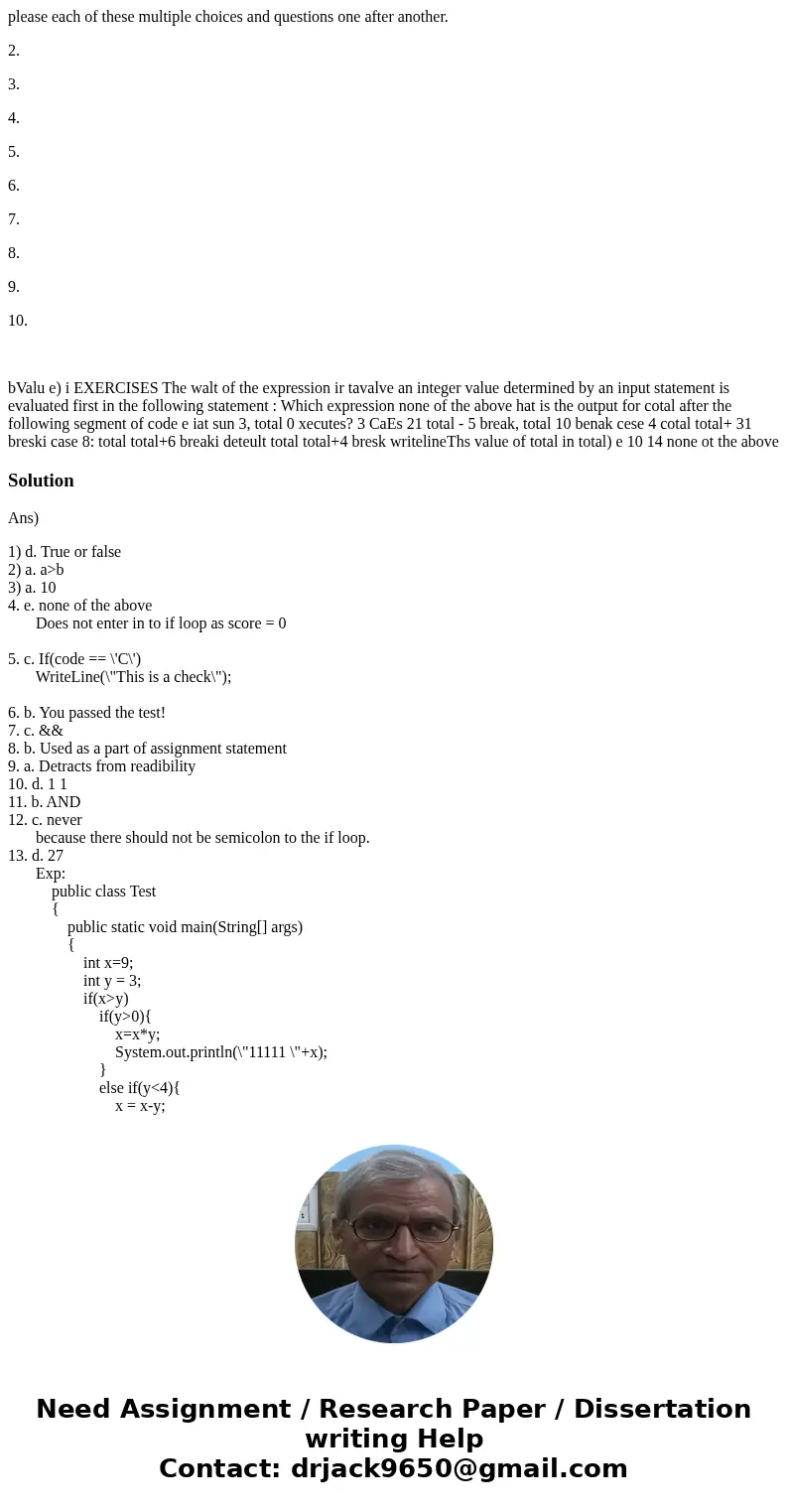 please each of these multiple choices and questions one after another.

2.

3.

4.

5.

6.

7.

8.

9.

10.

bValu e) i EXERCISES The walt of the expression ir tavalve an integer value determined by an input statement is evaluated first in the following statement : Which expression none of the above hat is the output for cotal after the following segment of code e iat sun 3, total 0 xecutes? 3 CaEs 21 total - 5 break, total 10 benak cese 4 cotal total+ 31 breski case 8: total total+6 breaki deteult total total+4 bresk writelineThs value of total in total) e 10 14 none ot the above

Solution

Ans)

1) d. True or false
2) a. a>b
3) a. 10
4. e. none of the above
Does not enter in to if loop as score = 0

5. c. If(code == \'C\')
WriteLine(\"This is a check\");

6. b. You passed the test!
7. c. &&
8. b. Used as a part of assignment statement
9. a. Detracts from readibility
10. d. 1 1
11. b. AND
12. c. never
because there should not be semicolon to the if loop.
13. d. 27
Exp:
public class Test
{
public static void main(String[] args)
{
int x=9;
int y = 3;
if(x>y)
if(y>0){
x=x*y;
System.out.println(\"11111 \"+x);
}
else if(y<4){
x = x-y;

Need Assignment / Research Paper / Dissertation writing Help
Contact: drjack9650@gmail.com